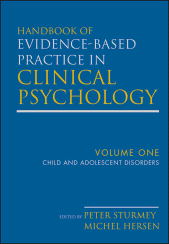 HANDBOOK OF
EVIDENCE-BASED
PRACTICE IN
CLINICAL
PSYCHOLOGY

VOLUME ONE
CHILD AND ADOLESCENT DISORDERS

EDITED BY PETER STURMEY
MICHEL HERSEN